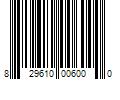 8 29610 00600 0